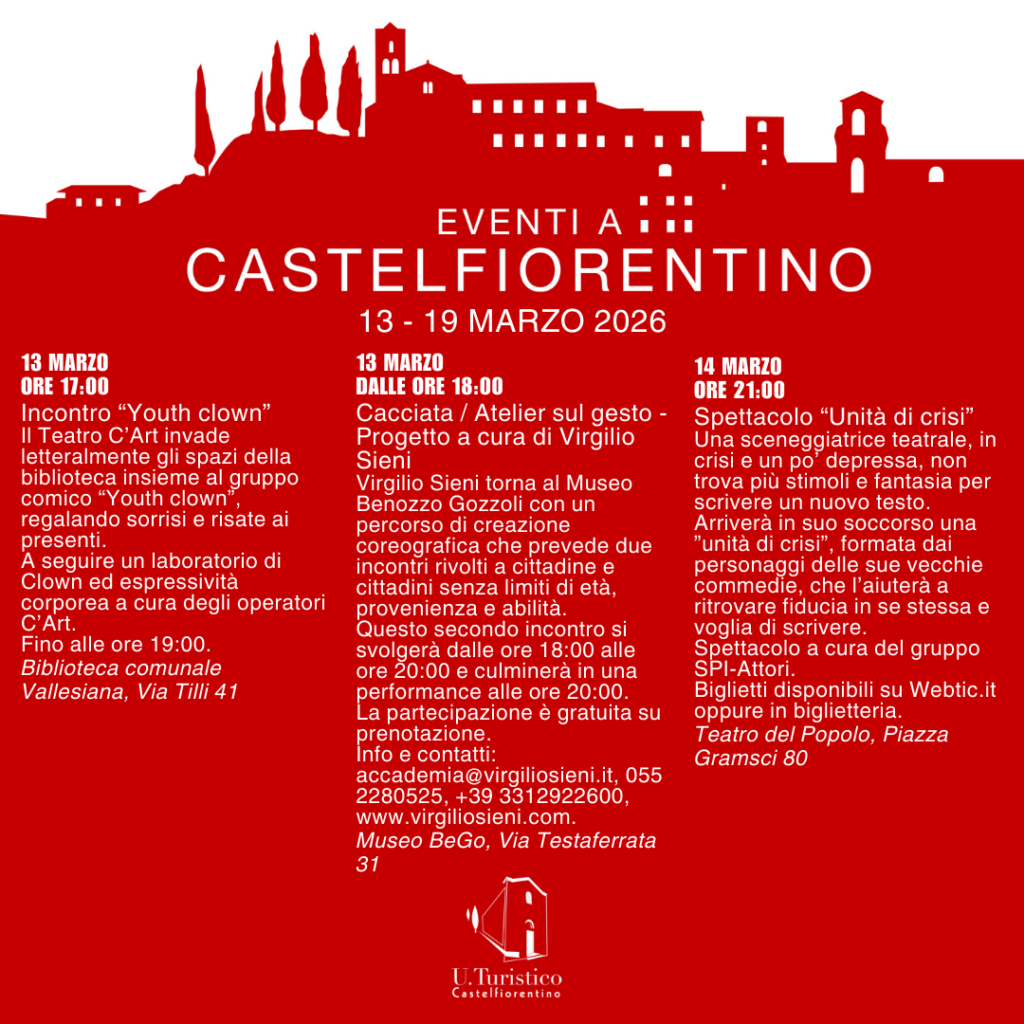 EVENTI A
CASTELFIORENTINO
13 - 19 MARZO 2026

13 MARZO
ORE 17:00

Incontro "Youth clown"

Il Teatro C'Art invade letteralmente gli spazi della biblioteca insieme al gruppo comico "Youth clown", regalando sorrisi e risate ai presenti.

A seguire un laboratorio di Clown ed espressività corporea a cura degli operatori C'Art.

Fino alle ore 19:00.

Biblioteca comunale Vallesiana, Via Tilli 41

13 MARZO
DALLE ORE 18:00

Cacciata / Atelier sul gesto - Progetto a cura di Virgilio Sieni

Virgilio Sieni torna al Museo Benozzo Gozzoli con un percorso di creazione coreografica che prevede due incontri rivolti a cittadine e cittadini senza limiti di età, provenienza e abilità.

Questo secondo incontro si svolgerà dalle ore 18:00 alle ore 20:00 e culminerà in una performance alle ore 20:00.

La partecipazione è gratuita su prenotazione.

Info e contatti: accademia@virgiliosieni.it, 055 2280525, +39 3312922600, www.virgiliosieni.com.

Museo BeGo, Via Testaferrata 31

14 MARZO
ORE 21:00

Spettacolo "Unità di crisi"

Una sceneggiatrice teatrale, in crisi e un po' depressa, non trova più stimoli e fantasia per scrivere un nuovo testo.

Arriverà in suo soccorso una "unità di crisi", formata dai personaggi delle sue vecchie commedie, che l'aiuterà a ritrovare fiducia in se stessa e voglia di scrivere.

Spettacolo a cura del gruppo SPI-Attori.

Biglietti disponibili su Webtic.it oppure in biglietteria.

Teatro del Popolo, Piazza Gramsci 80

U.Turistico
Castelfiorentino